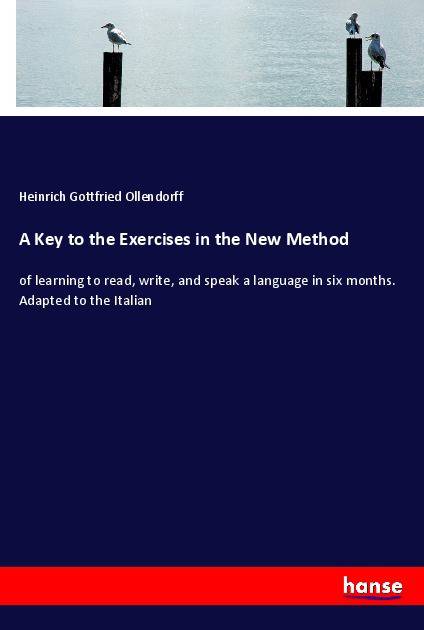 Heinrich Gottfried Ollendorff

A Key to the Exercises in the New Method

of learning to read, write, and speak a language in six months. Adapted to the Italian

hanse